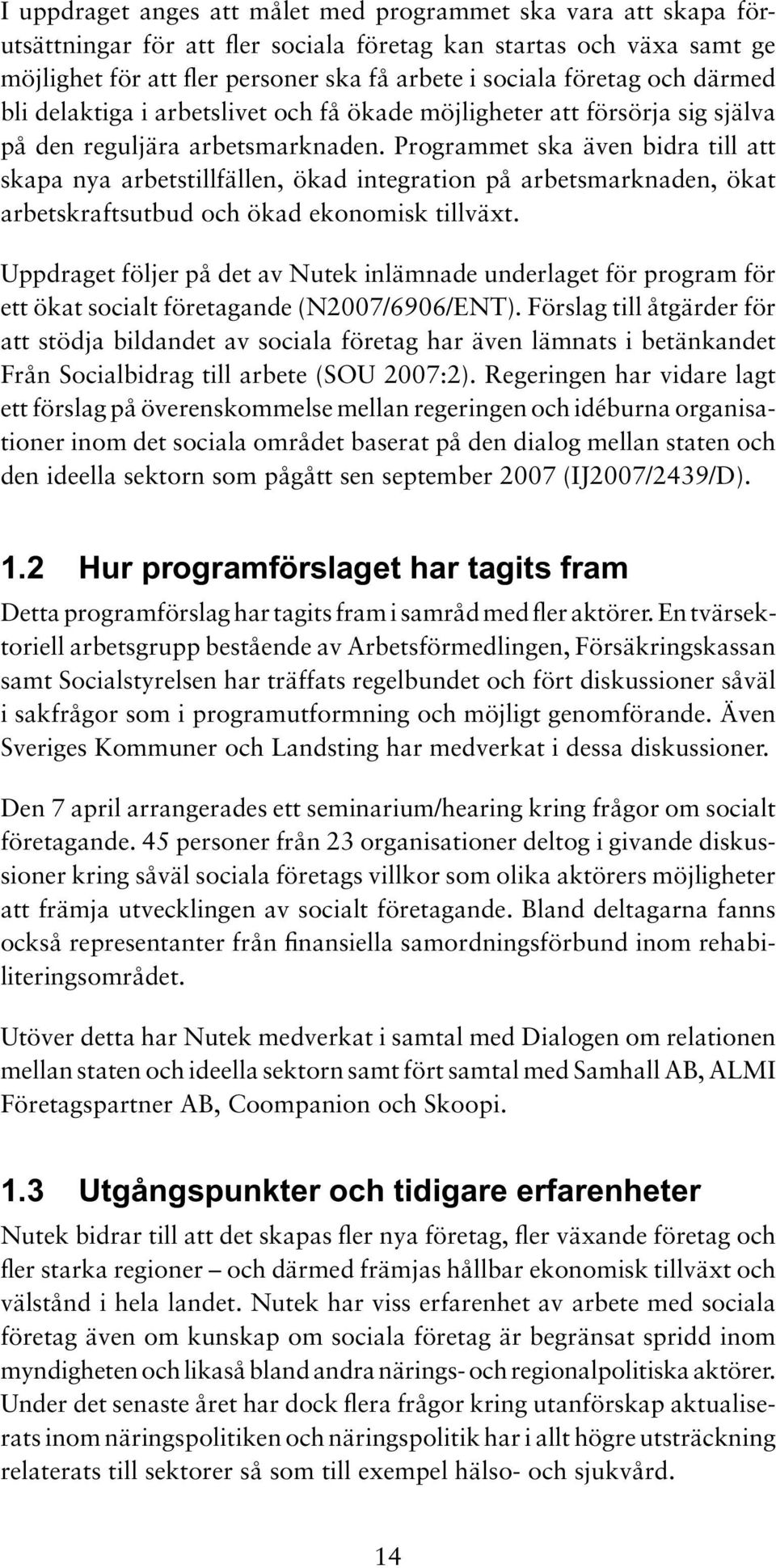 I uppdraget anges att målet med programmet ska vara att skapa förutsättningar för att fler sociala företag kan startas och växa samt ge möjlighet för att fler personer ska få arbete i sociala företag och därmed bli delaktiga i arbetslivet och få ökade möjligheter att försörja sig själva på den reguljära arbetsmarknaden. Programmet ska även bidra till att skapa nya arbetstillfällen, ökad integration på arbetsmarknaden, ökat arbetskraftsutbud och ökad ekonomisk tillväxt.

Uppdraget följer på det av Nutek inlämnade underlaget för program för ett ökat socialt företagande (N2007/6906/ENT). Förslag till åtgärder för att stödja bildandet av sociala företag har även lämnats i betänkandet Från Socialbidrag till arbete (SOU 2007:2). Regeringen har vidare lagt ett förslag på överenskommelse mellan regeringen och idéburna organisationer inom det sociala området baserat på den dialog mellan staten och den ideella sektorn som pågått sen september 2007 (IJ2007/2439/D).

1.2 Hur programförslaget har tagits fram

Detta programförslag har tagits fram i samråd med fler aktörer. En tvärsektoriell arbetsgrupp bestående av Arbetsförmedlingen, Försäkringskassan samt Socialstyrelsen har träffats regelbundet och fört diskussioner såväl i sakfrågor som i programutformning och möjligt genomförande. Även Sveriges Kommuner och Landsting har medverkat i dessa diskussioner.

Den 7 april arrangerades ett seminarium/hearing kring frågor om socialt företagande. 45 personer från 23 organisationer deltog i givande diskussioner kring såväl sociala företags villkor som olika aktörers möjligheter att främja utvecklingen av socialt företagande. Bland deltagarna fanns också representanter från finansiella samordningsförbund inom rehabiliteringsområdet.

Utöver detta har Nutek medverkat i samtal med Dialogen om relationen mellan staten och ideella sektorn samt fört samtal med Samhall AB, ALMI Företagspartner AB, Coompanion och Skoopi.

1.3 Utgångspunkter och tidigare erfarenheter

Nutek bidrar till att det skapas fler nya företag, fler växande företag och fler starka regioner – och därmed främjas hållbar ekonomisk tillväxt och välstånd i hela landet. Nutek har viss erfarenhet av arbete med sociala företag även om kunskap om sociala företag är begränsat spridd inom myndigheten och likaså bland andra närings- och regionalpolitiska aktörer. Under det senaste året har dock flera frågor kring utanförskap aktualiserats inom näringspolitiken och näringspolitik har i allt högre utsträckning relaterats till sektorer så som till exempel hälso- och sjukvård.

14